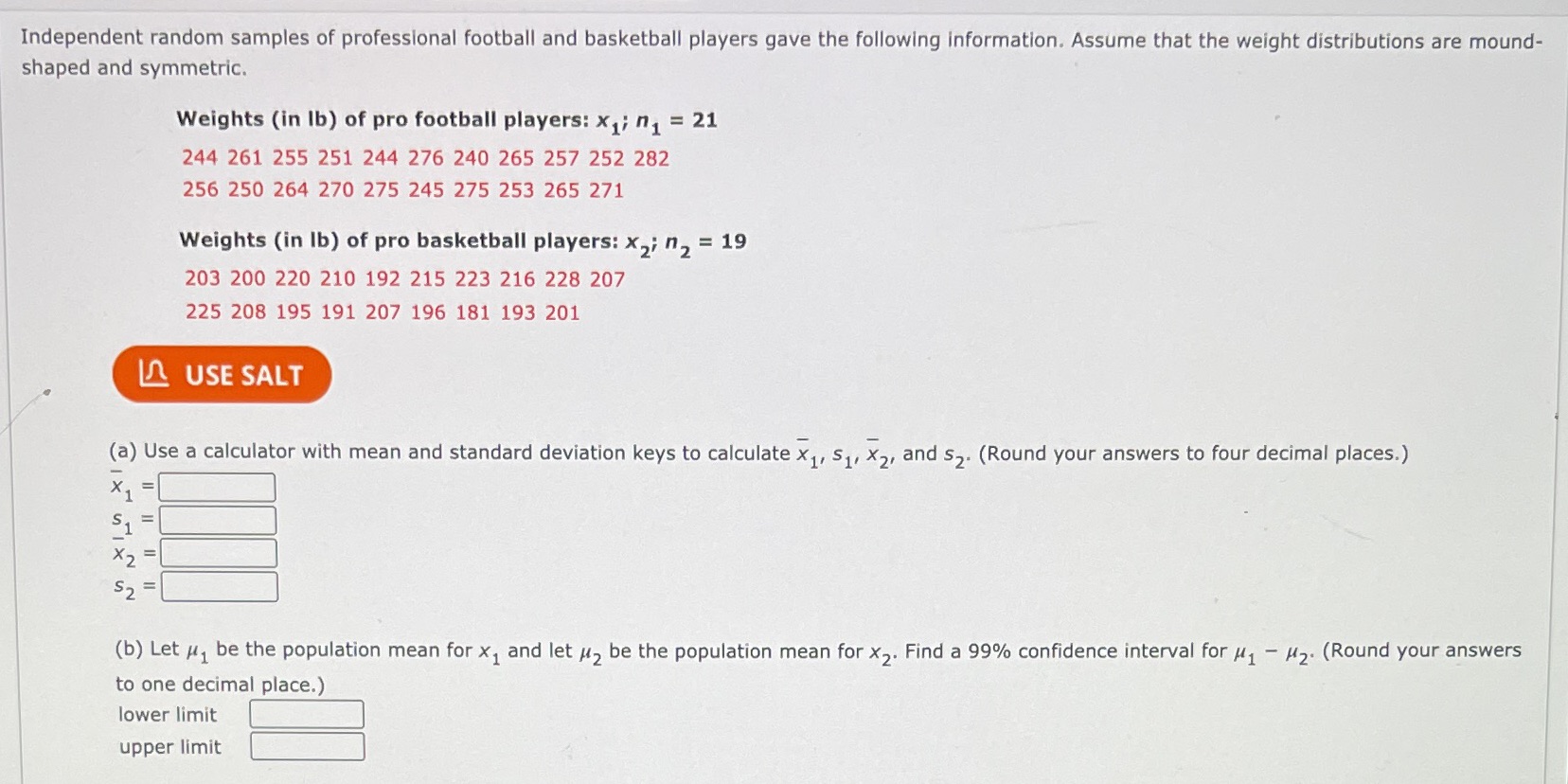 Independent random samples of professional football and basketball players gave the following information. Assume that the weight distributions are mound-shaped and symmetric.

Weights (in lb) of pro football players: $x_1$; $n_1 = 21$

244 261 255 251 244 276 240 265 257 252 282
256 250 264 270 275 245 275 253 265 271

Weights (in lb) of pro basketball players: $x_2$; $n_2 = 19$

203 200 220 210 192 215 223 216 228 207
225 208 195 191 207 196 181 193 201

USE SALT

(a) Use a calculator with mean and standard deviation keys to calculate $\bar{x}_1$, $s_1$, $\bar{x}_2$, and $s_2$. (Round your answers to four decimal places.)

$\bar{x}_1 =$
$s_1 =$
$\bar{x}_2 =$
$s_2 =$

(b) Let $\mu_1$ be the population mean for $x_1$ and let $\mu_2$ be the population mean for $x_2$. Find a 99% confidence interval for $\mu_1 - \mu_2$. (Round your answers to one decimal place.)

lower limit
upper limit